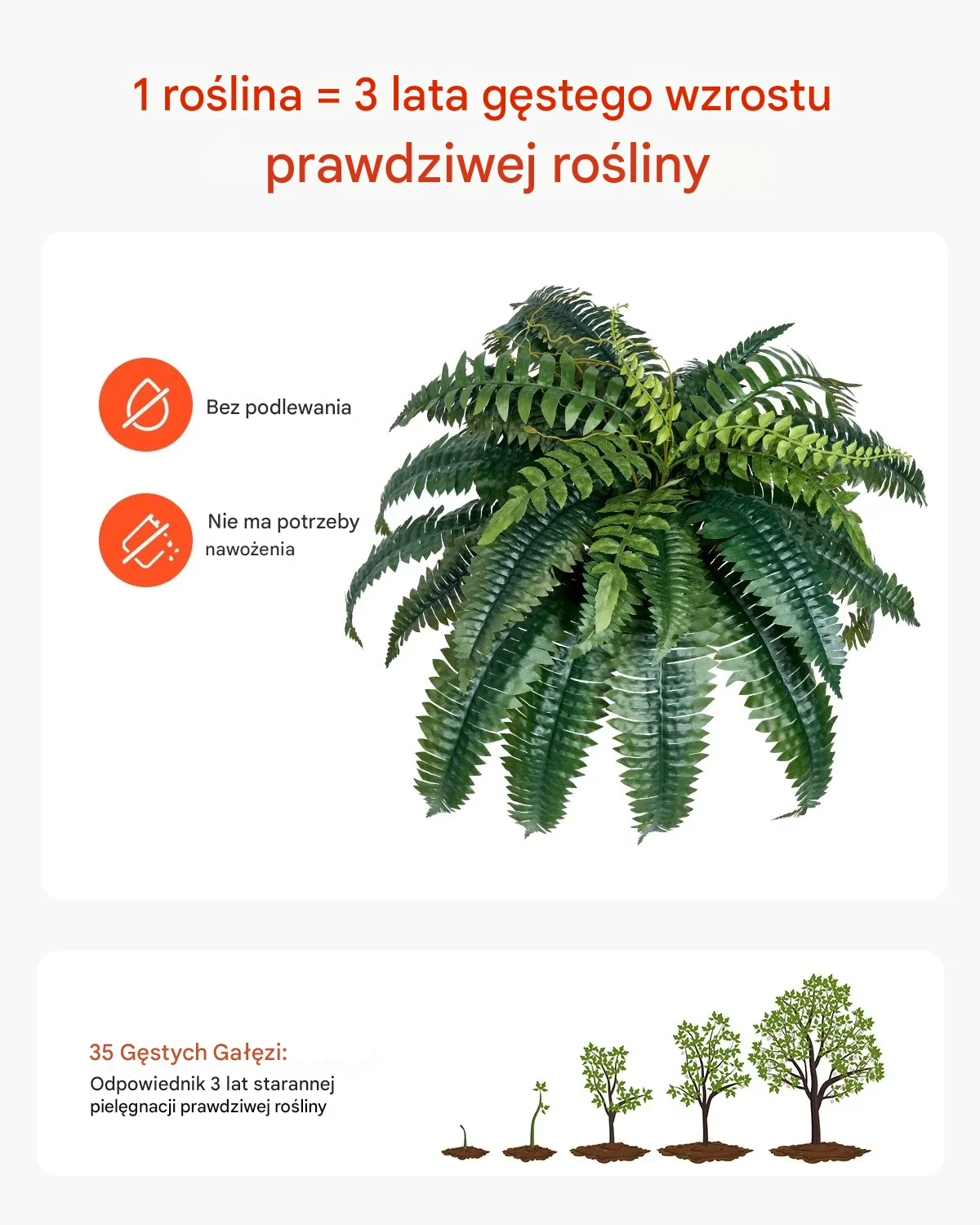 1 roślina = 3 lata gęstego wzrostu prawdziwej rośliny

Bez podlewania

Nie ma potrzeby nawożenia

35 Gęstych Gałęzi:

Odpowiednik 3 lat starannej pielęgnacji prawdziwej rośliny